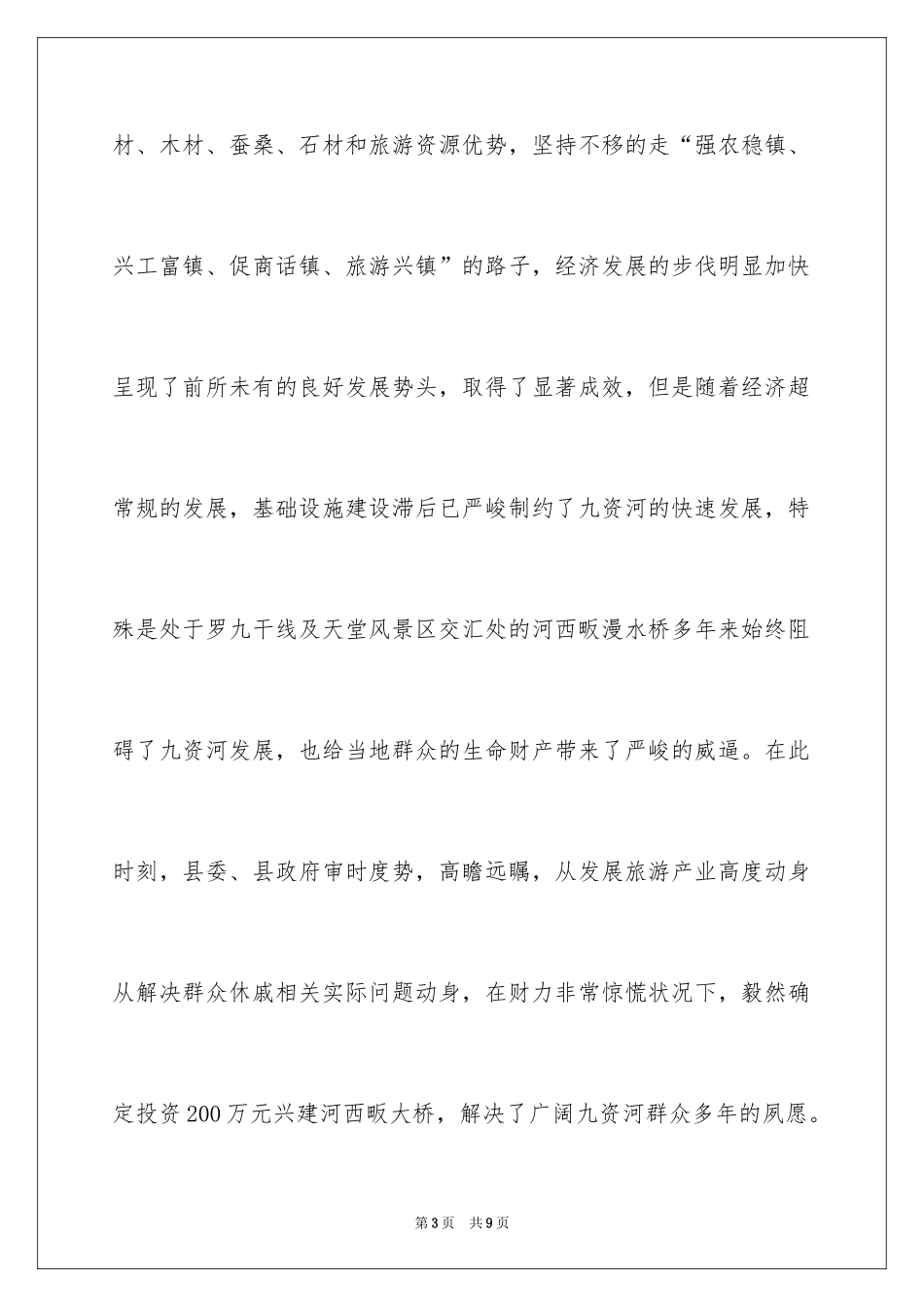 材、木材、蚕桑、石材和旅游资源优势，坚持不移的走“强农稳镇、兴工富镇、促商话镇、旅游兴镇”的路子，经济发展的步伐明显加快呈现了前所未有的良好发展势头，取得了显著成效，但是随着经济超常规的发展，基础设施建设滞后已严峻制约了九资河的快速发展，特殊是处于罗九干线及天堂风景区交汇处的河西畈漫水桥多年来始终阻碍了九资河发展，也给当地群众的生命财产带来了严峻的威逼。在此时刻，县委、县政府审时度势，高瞻远瞩，从发展旅游产业高度动身从解决群众休戚相关实际问题动身，在财力非常惊慌状况下，毅然确定投资200万元兴建河西畈大桥，解决了广阔九资河群众多年的夙愿。

第3页　共9页